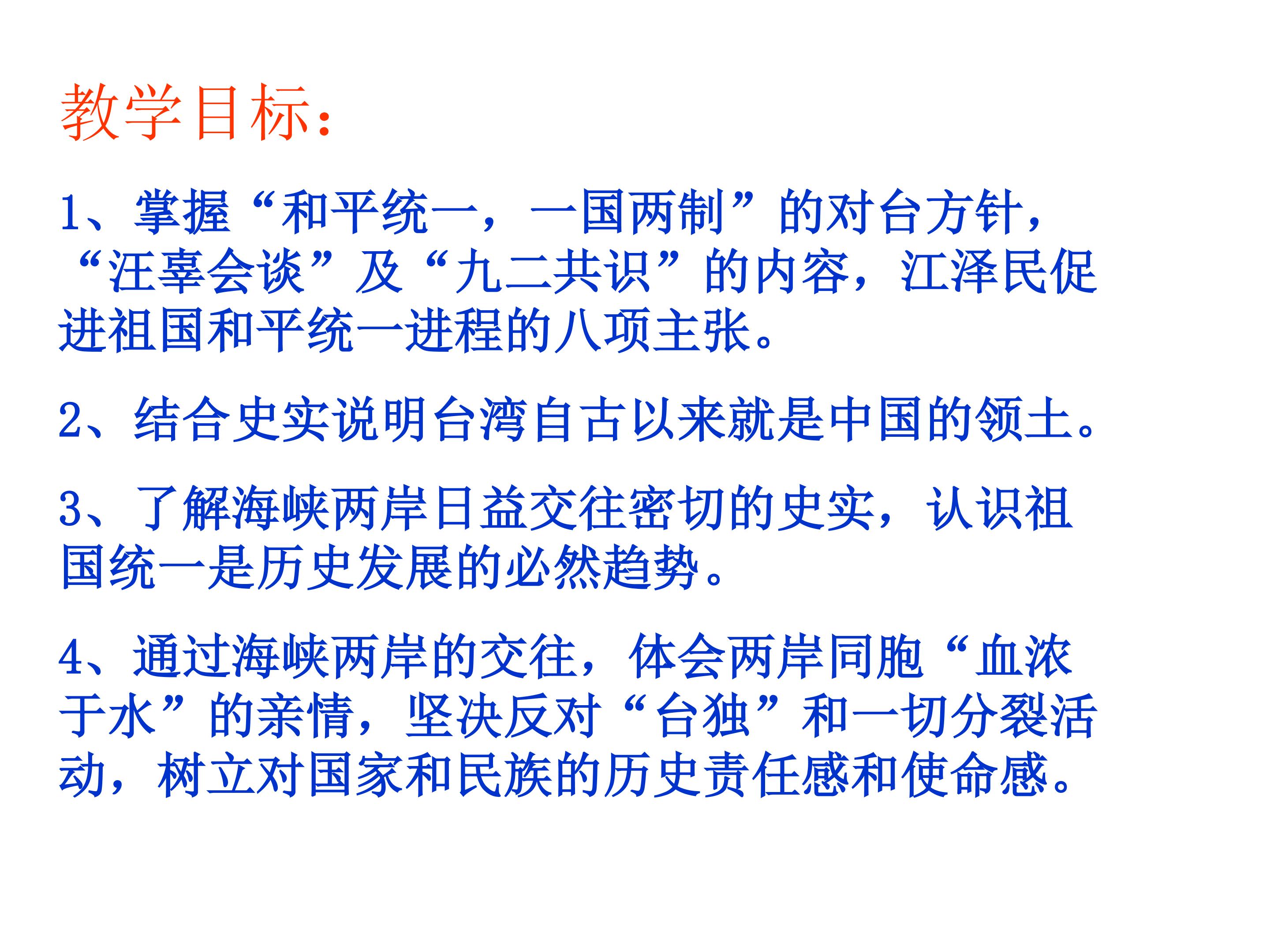 教学目标:

1、掌握“和平统一，一国两制”的对台方针，“汪辜会谈”及“九二共识”的内容，江泽民促进祖国和平统一进程的八项主张。

2、结合史实说明台湾自古以来就是中国的领土。

3、了解海峡两岸日益交往密切的史实，认识祖国统一是历史发展的必然趋势。

4、通过海峡两岸的交往，体会两岸同胞“血浓于水”的亲情，坚决反对“台独”和一切分裂活动，树立对国家和民族的历史责任感和使命感。